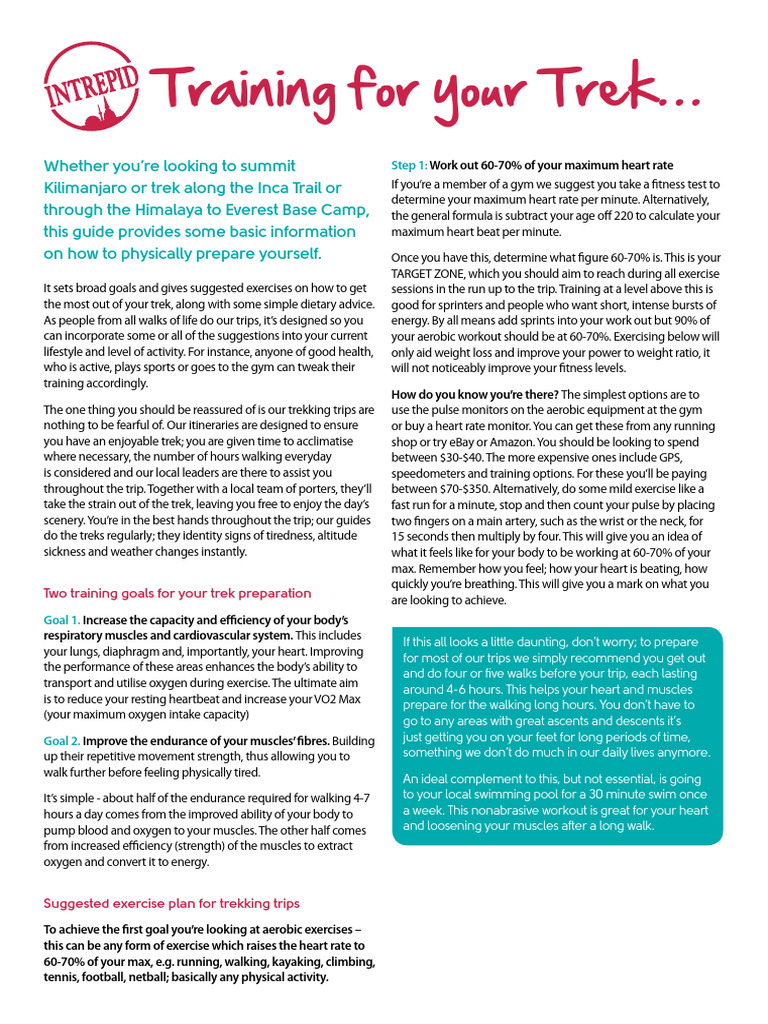 INTREPID

Training for your Trek...

Whether you're looking to summit Kilimanjaro or trek along the Inca Trail or through the Himalaya to Everest Base Camp, this guide provides some basic information on how to physically prepare yourself.

It sets broad goals and gives suggested exercises on how to get the most out of your trek, along with some simple dietary advice. As people from all walks of life do our trips, it's designed so you can incorporate some or all of the suggestions into your current lifestyle and level of activity. For instance, anyone of good health, who is active, plays sports or goes to the gym can tweak their training accordingly.

The one thing you should be reassured of is our trekking trips are nothing to be fearful of. Our itineraries are designed to ensure you have an enjoyable trek; you are given time to acclimatise where necessary, the number of hours walking everyday is considered and our local leaders are there to assist you throughout the trip. Together with a local team of porters, they'll take the strain out of the trek, leaving you free to enjoy the day's scenery. You're in the best hands throughout the trip; our guides do the treks regularly; they identity signs of tiredness, altitude sickness and weather changes instantly.

Two training goals for your trek preparation

Goal 1. Increase the capacity and efficiency of your body's respiratory muscles and cardiovascular system. This includes your lungs, diaphragm and, importantly, your heart. Improving the performance of these areas enhances the body's ability to transport and utilise oxygen during exercise. The ultimate aim is to reduce your resting heartbeat and increase your VO2 Max (your maximum oxygen intake capacity)

Goal 2. Improve the endurance of your muscles' fibres. Building up their repetitive movement strength, thus allowing you to walk further before feeling physically tired.

It's simple - about half of the endurance required for walking 4-7 hours a day comes from the improved ability of your body to pump blood and oxygen to your muscles. The other half comes from increased efficiency (strength) of the muscles to extract oxygen and convert it to energy.

Suggested exercise plan for trekking trips

To achieve the first goal you're looking at aerobic exercises – this can be any form of exercise which raises the heart rate to 60-70% of your max, e.g. running, walking, kayaking, climbing, tennis, football, netball; basically any physical activity.

Step 1: Work out 60-70% of your maximum heart rate

If you're a member of a gym we suggest you take a fitness test to determine your maximum heart rate per minute. Alternatively, the general formula is subtract your age off 220 to calculate your maximum heart beat per minute.

Once you have this, determine what figure 60-70% is. This is your TARGET ZONE, which you should aim to reach during all exercise sessions in the run up to the trip. Training at a level above this is good for sprinters and people who want short, intense bursts of energy. By all means add sprints into your work out but 90% of your aerobic workout should be at 60-70%. Exercising below will only aid weight loss and improve your power to weight ratio, it will not noticeably improve your fitness levels.

How do you know you're there? The simplest options are to use the pulse monitors on the aerobic equipment at the gym or buy a heart rate monitor. You can get these from any running shop or try eBay or Amazon. You should be looking to spend between $30-$40. The more expensive ones include GPS, speedometers and training options. For these you'll be paying between $70-$350. Alternatively, do some mild exercise like a fast run for a minute, stop and then count your pulse by placing two fingers on a main artery, such as the wrist or the neck, for 15 seconds then multiply by four. This will give you an idea of what it feels like for your body to be working at 60-70% of your max. Remember how you feel; how your heart is beating, how quickly you're breathing. This will give you a mark on what you are looking to achieve.

If this all looks a little daunting, don't worry; to prepare for most of our trips we simply recommend you get out and do four or five walks before your trip, each lasting around 4-6 hours. This helps your heart and muscles prepare for the walking long hours. You don't have to go to any areas with great ascents and descents it's just getting you on your feet for long periods of time, something we don't do much in our daily lives anymore.

An ideal complement to this, but not essential, is going to your local swimming pool for a 30 minute swim once a week. This nonabrasive workout is great for your heart and loosening your muscles after a long walk.